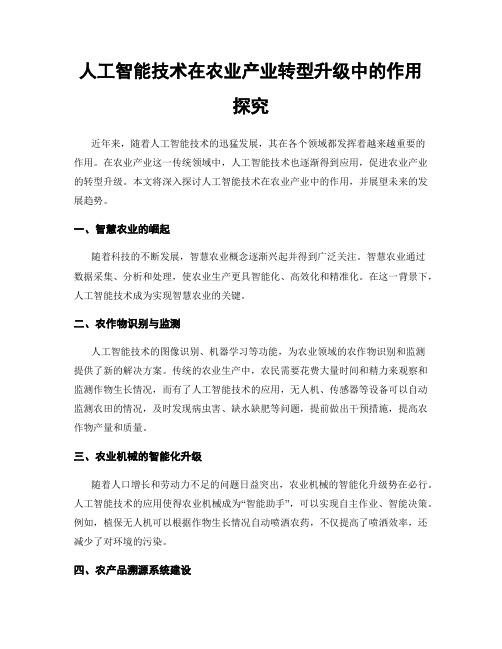 人工智能技术在农业产业转型升级中的作用探究

近年来，随着人工智能技术的迅猛发展，其在各个领域都发挥着越来越重要的作用。在农业产业这一传统领域中，人工智能技术也逐渐得到应用，促进农业产业的转型升级。本文将深入探讨人工智能技术在农业产业中的作用，并展望未来的发展趋势。

一、智慧农业的崛起

随着科技的不断发展，智慧农业概念逐渐兴起并得到广泛关注。智慧农业通过数据采集、分析和处理，使农业生产更具智能化、高效化和精准化。在这一背景下，人工智能技术成为实现智慧农业的关键。

二、农作物识别与监测

人工智能技术的图像识别、机器学习等功能，为农业领域的农作物识别和监测提供了新的解决方案。传统的农业生产中，农民需要花费大量时间和精力来观察和监测作物生长情况，而有了人工智能技术的应用，无人机、传感器等设备可以自动监测农田的情况，及时发现病虫害、缺水缺肥等问题，提前做出干预措施，提高农作物产量和质量。

三、农业机械的智能化升级

随着人口增长和劳动力不足的问题日益突出，农业机械的智能化升级势在必行。人工智能技术的应用使得农业机械成为“智能助手”，可以实现自主作业、智能决策。例如，植保无人机可以根据作物生长情况自动喷洒农药，不仅提高了喷洒效率，还减少了对环境的污染。

四、农产品溯源系统建设